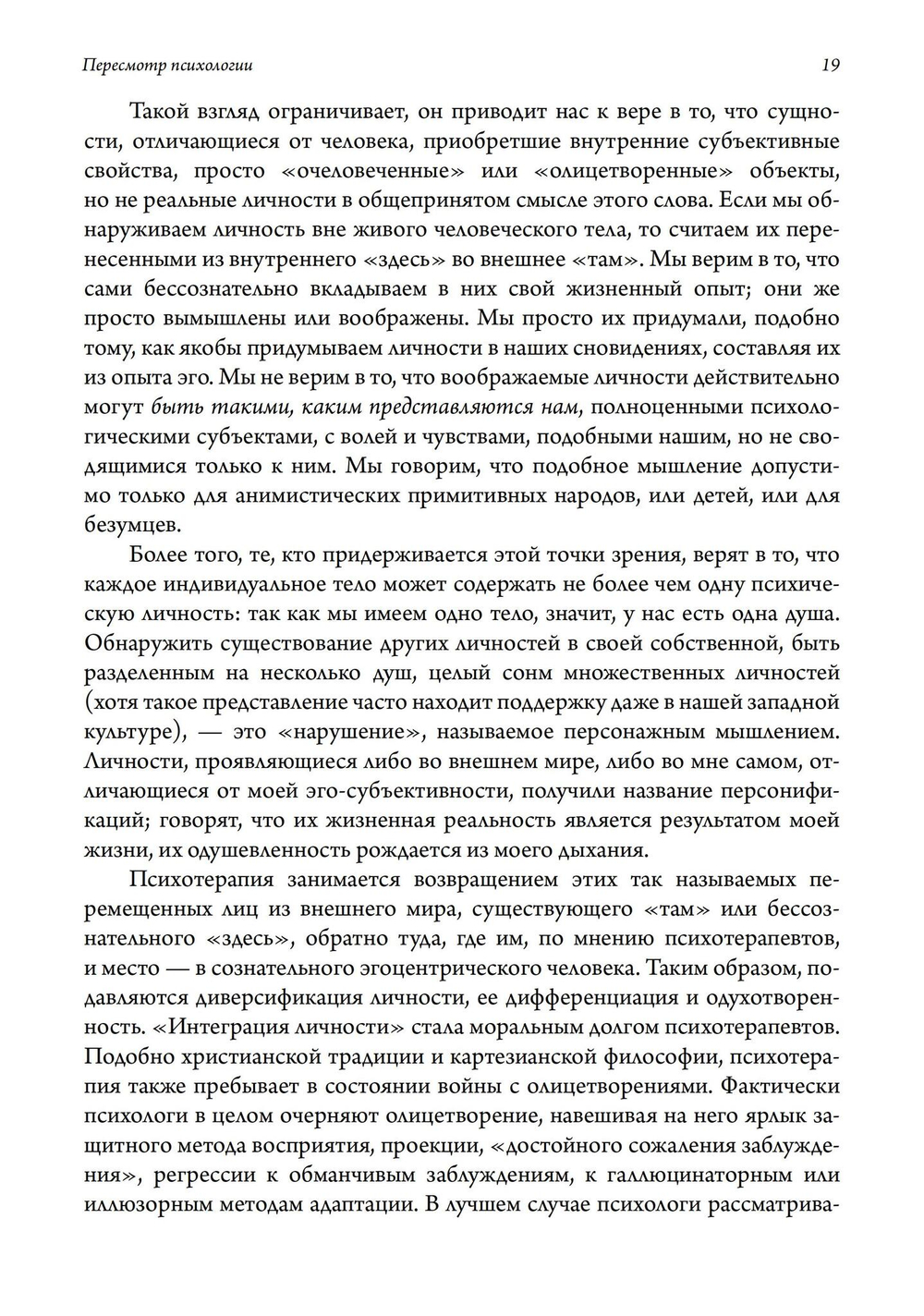 Пересмотр психологии

19

Такой взгляд ограничивает, он приводит нас к вере в то, что сущности, отличающиеся от человека, приобретшие внутренние субъективные свойства, просто «очеловеченные» или «олицетворенные» объекты, но не реальные личности в общепринятом смысле этого слова. Если мы обнаруживаем личность вне живого человеческого тела, то считаем их перенесенными из внутреннего «здесь» во внешнее «там». Мы верим в то, что сами бессознательно вкладываем в них свой жизненный опыт; они же просто вымышлены или воображены. Мы просто их придумали, подобно тому, как якобы придумываем личности в наших сновидениях, составляя их из опыта эго. Мы не верим в то, что воображаемые личности действительно могут быть такими, каким представляются нам, полноценными психологическими субъектами, с волей и чувствами, подобными нашим, но не сводящимися только к ним. Мы говорим, что подобное мышление допустимо только для анимистических примитивных народов, или детей, или для безумцев.

Более того, те, кто придерживается этой точки зрения, верят в то, что каждое индивидуальное тело может содержать не более чем одну психическую личность: так как мы имеем одно тело, значит, у нас есть одна душа. Обнаружить существование других личностей в своей собственной, быть разделенным на несколько душ, целый сонм множественных личностей (хотя такое представление часто находит поддержку даже в нашей западной культуре), — это «нарушение», называемое персонажным мышлением. Личности, проявляющиеся либо во внешнем мире, либо во мне самом, отличающиеся от моей эго-субъективности, получили название персонификаций; говорят, что их жизненная реальность является результатом моей жизни, их одушевленность рождается из моего дыхания.

Психотерапия занимается возвращением этих так называемых перемещенных лиц из внешнего мира, существующего «там» или бессознательного «здесь», обратно туда, где им, по мнению психотерапевтов, и место — в сознательного эгоцентрического человека. Таким образом, подавляются диверсификация личности, ее дифференциация и одухотворенность. «Интеграция личности» стала моральным долгом психотерапевтов. Подобно христианской традиции и картезианской философии, психотерапия также пребывает в состоянии войны с олицетворениями. Фактически психологи в целом очерняют олицетворение, навешивая на него ярлык защитного метода восприятия, проекции, «достойного сожаления заблуждения», регрессии к обманчивым заблуждениям, к галлюцинаторным или иллюзорным методам адаптации. В лучшем случае психологи рассматрива-